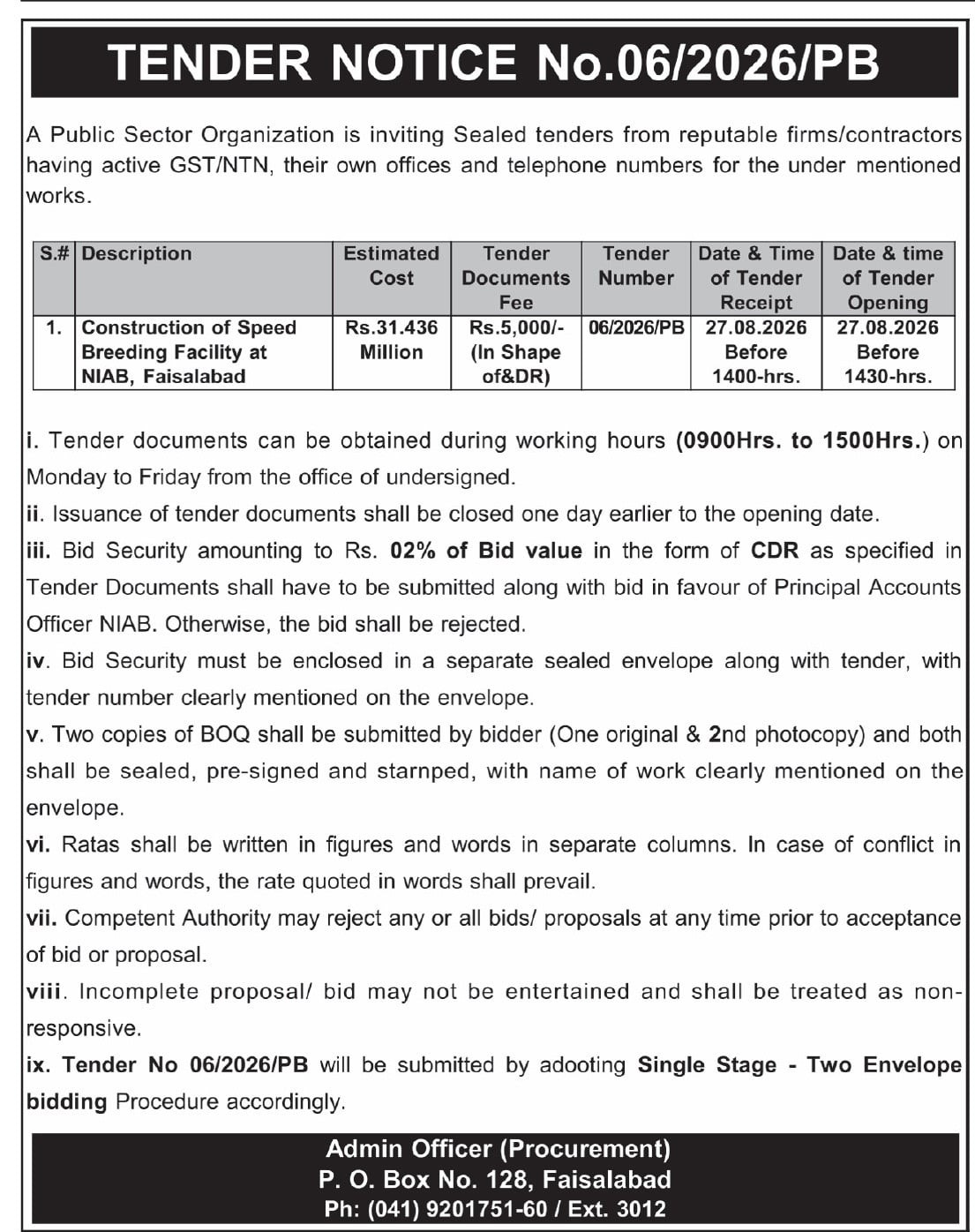 TENDER NOTICE No.06/2026/PB

A Public Sector Organization is inviting Sealed tenders from reputable firms/contractors having active GST/NTN, their own offices and telephone numbers for the under mentioned works.

| S.# | Description | Estimated Cost | Tender Documents Fee | Tender Number | Date & Time of Tender Receipt | Date & time of Tender Opening |
|---|---|---|---|---|---|---|
| 1. | Construction of Speed Breeding Facility at NIAB, Faisalabad | Rs.31.436 Million | Rs.5,000/- (In Shape of&DR) | 06/2026/PB | 27.08.2026 Before 1400-hrs. | 27.08.2026 Before 1430-hrs. |

i. Tender documents can be obtained during working hours (0900Hrs. to 1500Hrs.) on Monday to Friday from the office of undersigned.

ii. Issuance of tender documents shall be closed one day earlier to the opening date.

iii. Bid Security amounting to Rs. 02% of Bid value in the form of CDR as specified in Tender Documents shall have to be submitted along with bid in favour of Principal Accounts Officer NIAB. Otherwise, the bid shall be rejected.

iv. Bid Security must be enclosed in a separate sealed envelope along with tender, with tender number clearly mentioned on the envelope.

v. Two copies of BOQ shall be submitted by bidder (One original & 2nd photocopy) and both shall be sealed, pre-signed and starnped, with name of work clearly mentioned on the envelope.

vi. Ratas shall be written in figures and words in separate columns. In case of conflict in figures and words, the rate quoted in words shall prevail.

vii. Competent Authority may reject any or all bids/ proposals at any time prior to acceptance of bid or proposal.

viii. Incomplete proposal/ bid may not be entertained and shall be treated as non-responsive.

ix. Tender No 06/2026/PB will be submitted by adooting Single Stage - Two Envelope bidding Procedure accordingly.

Admin Officer (Procurement)
P. O. Box No. 128, Faisalabad
Ph: (041) 9201751-60 / Ext. 3012